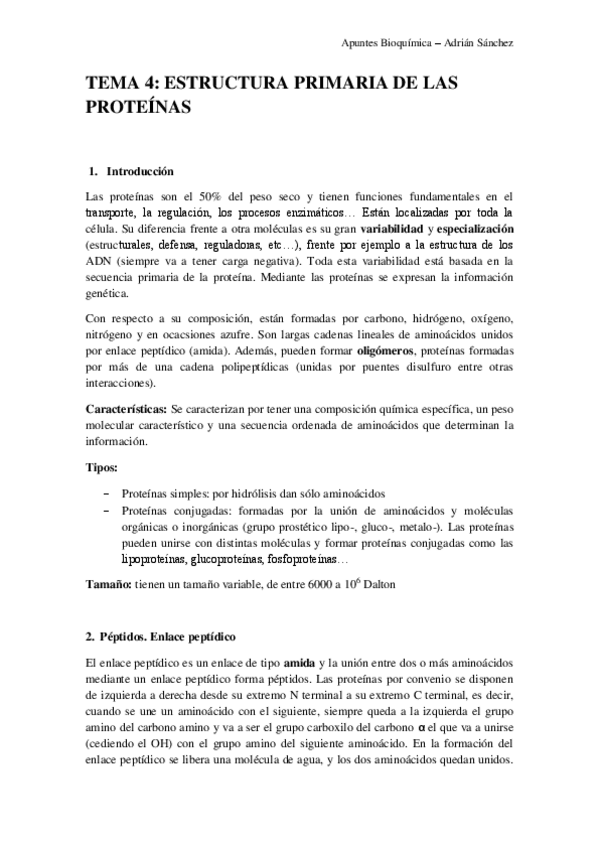 Apuntes Bioquímica – Adrián Sánchez

TEMA 4: ESTRUCTURA PRIMARIA DE LAS PROTEÍNAS

1. Introducción

Las proteínas son el 50% del peso seco y tienen funciones fundamentales en el transporte, la regulación, los procesos enzimáticos… Están localizadas por toda la célula. Su diferencia frente a otra moléculas es su gran variabilidad y especialización (estructurales, defensa, reguladoras, etc…), frente por ejemplo a la estructura de los ADN (siempre va a tener carga negativa). Toda esta variabilidad está basada en la secuencia primaria de la proteína. Mediante las proteínas se expresan la información genética.

Con respecto a su composición, están formadas por carbono, hidrógeno, oxígeno, nitrógeno y en ocacsiones azufre. Son largas cadenas lineales de aminoácidos unidos por enlace peptídico (amida). Además, pueden formar oligómeros, proteínas formadas por más de una cadena polipeptídicas (unidas por puentes disulfuro entre otras interacciones).

Características: Se caracterizan por tener una composición química específica, un peso molecular característico y una secuencia ordenada de aminoácidos que determinan la información.

Tipos:

– Proteínas simples: por hidrólisis dan sólo aminoácidos
– Proteínas conjugadas: formadas por la unión de aminoácidos y moléculas orgánicas o inorgánicas (grupo prostético lipo-, gluco-, metalo-). Las proteínas pueden unirse con distintas moléculas y formar proteínas conjugadas como las lipoproteínas, glucoproteínas, fosfoproteínas…

Tamaño: tienen un tamaño variable, de entre 6000 a $10^6$ Dalton

2. Péptidos. Enlace peptídico

El enlace peptídico es un enlace de tipo amida y la unión entre dos o más aminoácidos mediante un enlace peptídico forma péptidos. Las proteínas por convenio se disponen de izquierda a derecha desde su extremo N terminal a su extremo C terminal, es decir, cuando se une un aminoácido con el siguiente, siempre queda a la izquierda el grupo amino del carbono amino y va a ser el grupo carboxilo del carbono $\alpha$ el que va a unirse (cediendo el OH) con el grupo amino del siguiente aminoácido. En la formación del enlace peptídico se libera una molécula de agua, y los dos aminoácidos quedan unidos.